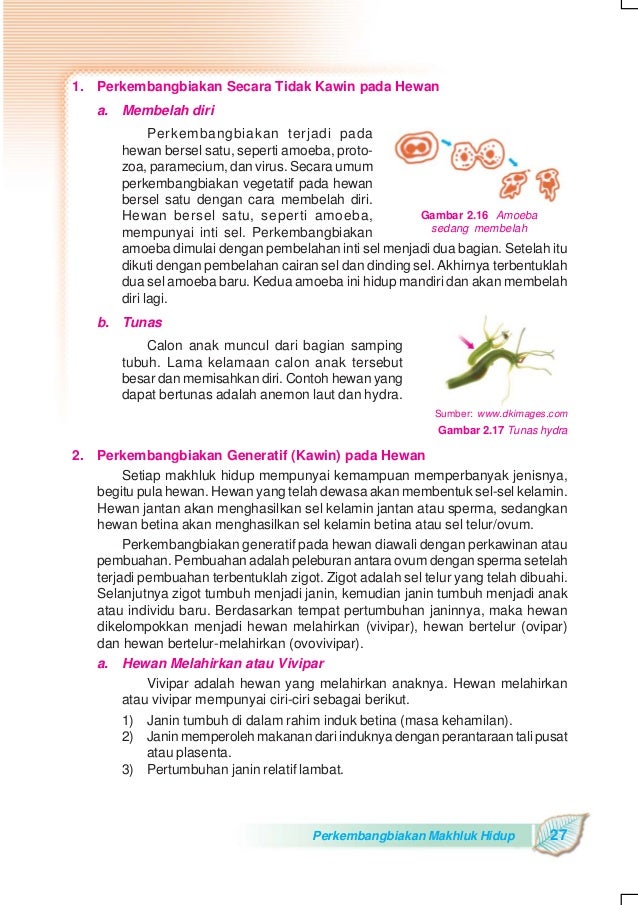 1. Perkembangbiakan Secara Tidak Kawin pada Hewan

a. Membelah diri

Perkembangbiakan terjadi pada hewan bersel satu, seperti amoeba, protozoa, paramecium, dan virus. Secara umum perkembangbiakan vegetatif pada hewan bersel satu dengan cara membelah diri. Hewan bersel satu, seperti amoeba, mempunyai inti sel. Perkembangbiakan amoeba dimulai dengan pembelahan inti sel menjadi dua bagian. Setelah itu dikuti dengan pembelahan cairan sel dan dinding sel. Akhirnya terbentuklah dua sel amoeba baru. Kedua amoeba ini hidup mandiri dan akan membelah diri lagi.

Gambar 2.16 Amoeba sedang membelah

b. Tunas

Calon anak muncul dari bagian samping tubuh. Lama kelamaan calon anak tersebut besar dan memisahkan diri. Contoh hewan yang dapat bertunas adalah anemon laut dan hydra.

Sumber: www.dkimages.com
Gambar 2.17 Tunas hydra

2. Perkembangbiakan Generatif (Kawin) pada Hewan

Setiap makhluk hidup mempunyai kemampuan memperbanyak jenisnya, begitu pula hewan. Hewan yang telah dewasa akan membentuk sel-sel kelamin. Hewan jantan akan menghasilkan sel kelamin jantan atau sperma, sedangkan hewan betina akan menghasilkan sel kelamin betina atau sel telur/ovum.

Perkembangbiakan generatif pada hewan diawali dengan perkawinan atau pembuahan. Pembuahan adalah peleburan antara ovum dengan sperma setelah terjadi pembuahan terbentuklah zigot. Zigot adalah sel telur yang telah dibuahi. Selanjutnya zigot tumbuh menjadi janin, kemudian janin tumbuh menjadi anak atau individu baru. Berdasarkan tempat pertumbuhan janinnya, maka hewan dikelompokkan menjadi hewan melahirkan (vivipar), hewan bertelur (ovipar) dan hewan bertelur-melahirkan (ovovivipar).

a. Hewan Melahirkan atau Vivipar

Vivipar adalah hewan yang melahirkan anaknya. Hewan melahirkan atau vivipar mempunyai ciri-ciri sebagai berikut.

1) Janin tumbuh di dalam rahim induk betina (masa kehamilan).
2) Janin memperoleh makanan dari induknya dengan perantaraan tali pusat atau plasenta.
3) Pertumbuhan janin relatif lambat.

Perkembangbiakan Makhluk Hidup 27